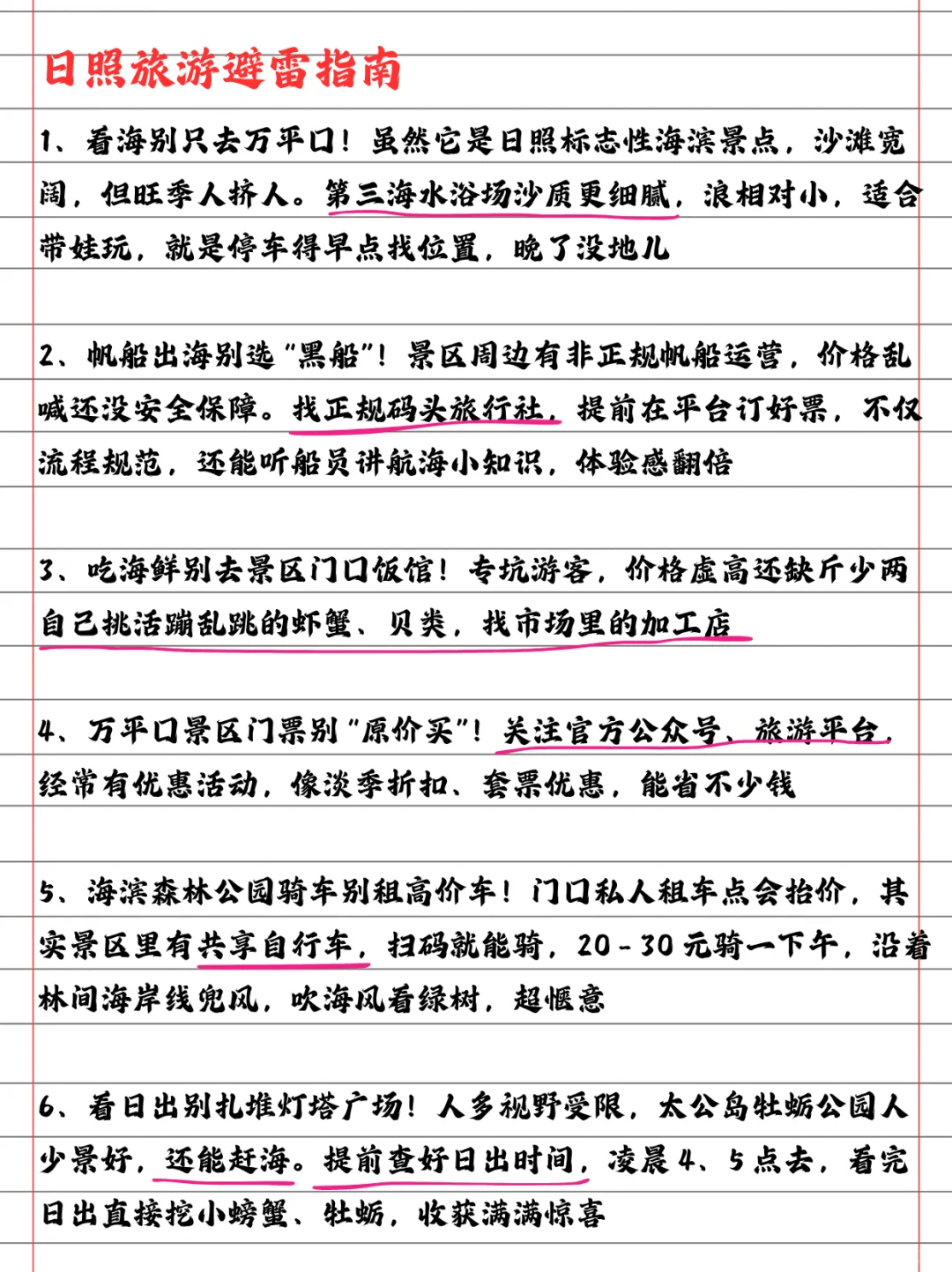 日照旅游避雷指南

1、看海别只去万平口！虽然它是日照标志性海滨景点，沙滩宽阔，但旺季人挤人。第三海水浴场沙质更细腻，浪相对小，适合带娃玩，就是停车得早点找位置，晚了没地儿

2、帆船出海别选“黑船”！景区周边有非正规帆船运营，价格乱喊还没安全保障。找正规码头旅行社，提前在平台订好票，不仅流程规范，还能听船员讲航海小知识，体验感翻倍

3、吃海鲜别去景区门口饭馆！专坑游客，价格虚高还缺斤少两自己挑活蹦乱跳的虾蟹、贝类，找市场里的加工店

4、万平口景区门票别“原价买”！关注官方公众号、旅游平台，经常有优惠活动，像淡季折扣、套票优惠，能省不少钱

5、海滨森林公园骑车别租高价车！门口私人租车点会抬价，其实景区里有共享自行车，扫码就能骑，20 - 30 元骑一下午，沿着林间海岸线兜风，吹海风看绿树，超惬意

6、看日出别扎堆灯塔广场！人多视野受限，太公岛牡蛎公园人少景好，还能赶海。提前查好日出时间，凌晨 4、5 点去，看完日出直接挖小螃蟹、牡蛎，收获满满惊喜